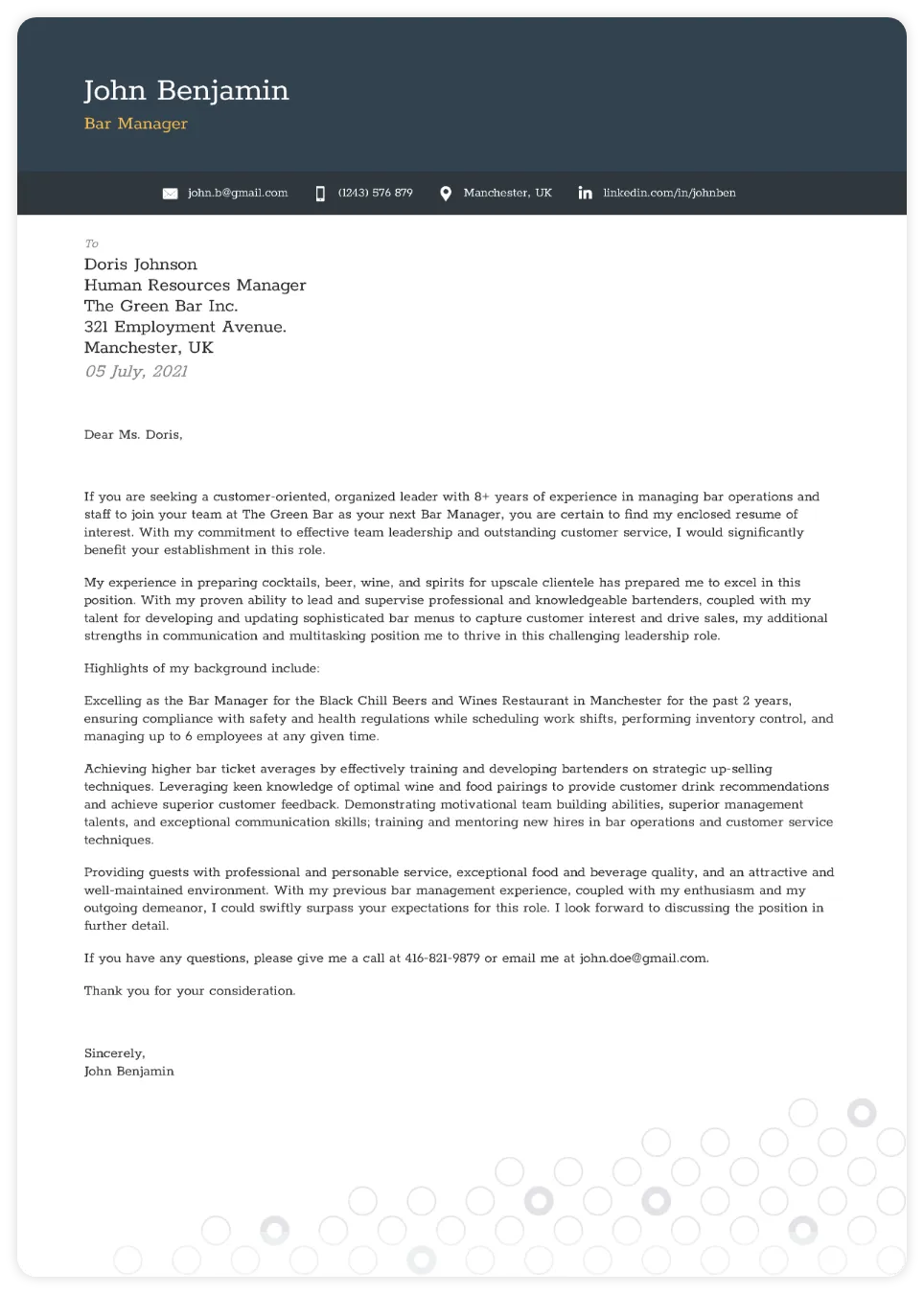 John Benjamin
Bar Manager

john.b@gmail.com (1243) 576 879 Manchester, UK linkedin.com/in/johnben

To
Doris Johnson
Human Resources Manager
The Green Bar Inc.
321 Employment Avenue.
Manchester, UK
05 July, 2021

Dear Ms. Doris,

If you are seeking a customer-oriented, organized leader with 8+ years of experience in managing bar operations and staff to join your team at The Green Bar as your next Bar Manager, you are certain to find my enclosed resume of interest. With my commitment to effective team leadership and outstanding customer service, I would significantly benefit your establishment in this role.

My experience in preparing cocktails, beer, wine, and spirits for upscale clientele has prepared me to excel in this position. With my proven ability to lead and supervise professional and knowledgeable bartenders, coupled with my talent for developing and updating sophisticated bar menus to capture customer interest and drive sales, my additional strengths in communication and multitasking position me to thrive in this challenging leadership role.

Highlights of my background include:

Excelling as the Bar Manager for the Black Chill Beers and Wines Restaurant in Manchester for the past 2 years, ensuring compliance with safety and health regulations while scheduling work shifts, performing inventory control, and managing up to 6 employees at any given time.

Achieving higher bar ticket averages by effectively training and developing bartenders on strategic up-selling techniques. Leveraging keen knowledge of optimal wine and food pairings to provide customer drink recommendations and achieve superior customer feedback. Demonstrating motivational team building abilities, superior management talents, and exceptional communication skills; training and mentoring new hires in bar operations and customer service techniques.

Providing guests with professional and personable service, exceptional food and beverage quality, and an attractive and well-maintained environment. With my previous bar management experience, coupled with my enthusiasm and my outgoing demeanor, I could swiftly surpass your expectations for this role. I look forward to discussing the position in further detail.

If you have any questions, please give me a call at 416-821-9879 or email me at john.doe@gmail.com.

Thank you for your consideration.

Sincerely,
John Benjamin